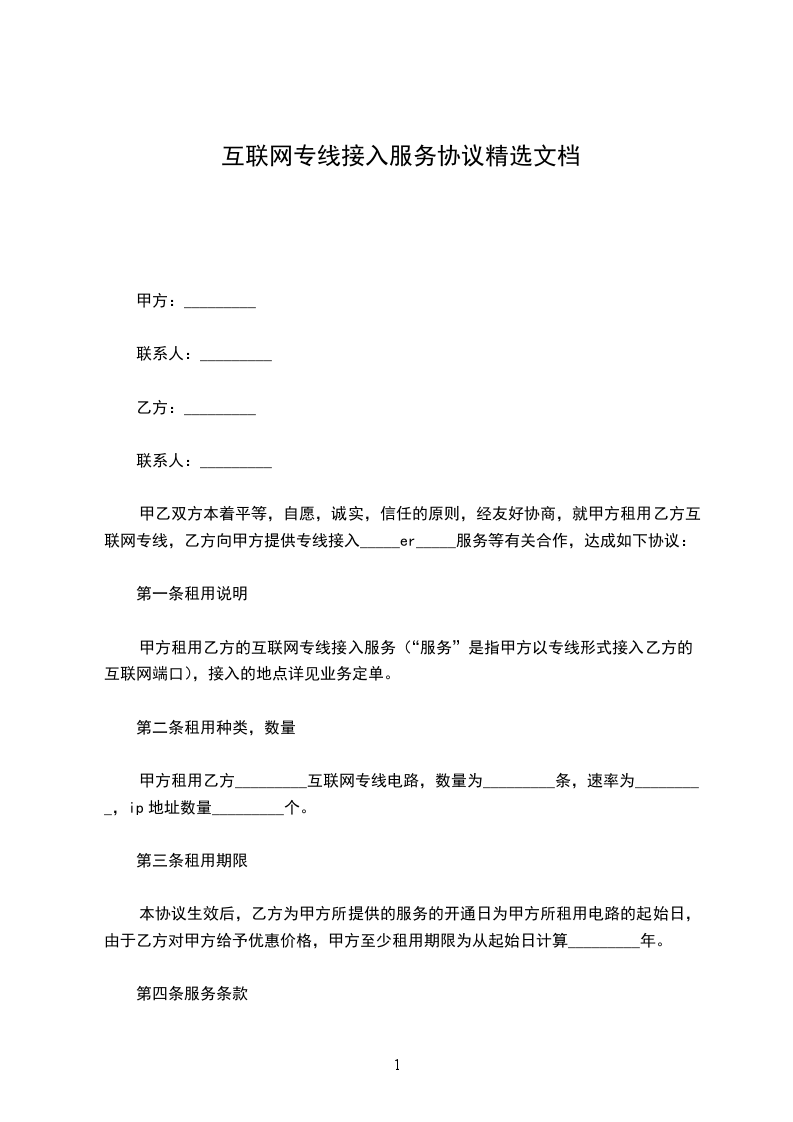 互联网专线接入服务协议精选文档

甲方：_________

联系人：_________

乙方：_________

联系人：_________

甲乙双方本着平等，自愿，诚实，信任的原则，经友好协商，就甲方租用乙方互联网专线，乙方向甲方提供专线接入_____er_____服务等有关合作，达成如下协议：

第一条租用说明

甲方租用乙方的互联网专线接入服务（“服务”是指甲方以专线形式接入乙方的互联网端口），接入的地点详见业务定单。

第二条租用种类，数量

甲方租用乙方_________互联网专线电路，数量为_________条，速率为_________，ip 地址数量_________个。

第三条租用期限

本协议生效后，乙方为甲方所提供的服务的开通日为甲方所租用电路的起始日，由于乙方对甲方给予优惠价格，甲方至少租用期限为从起始日计算_________年。

第四条服务条款

1